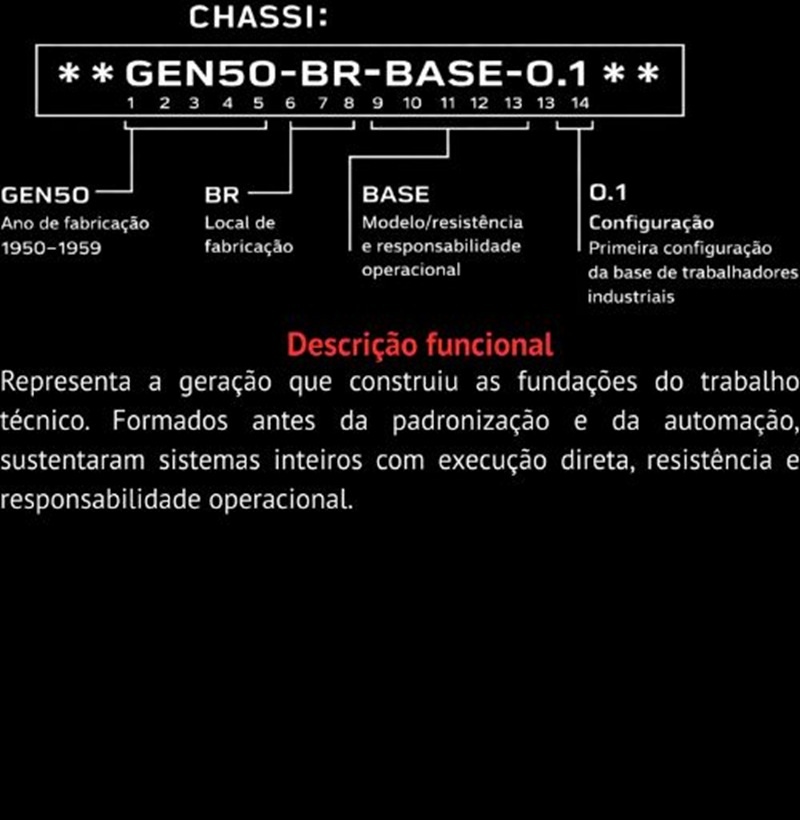 CHASSI:

**GEN50-BR-BASE-0.1**

1 2 3 4 5 6 7 8 9 10 11 12 13 13 14

GEN50
Ano de fabricação
1950–1959

BR
Local de
fabricação

BASE
Modelo/resistência
e responsabilidade
operacional

0.1
Configuração
Primeira configuração
da base de trabalhadores
industriais

Descrição funcional

Representa a geração que construiu as fundações do trabalho técnico. Formados antes da padronização e da automação, sustentaram sistemas inteiros com execução direta, resistência e responsabilidade operacional.